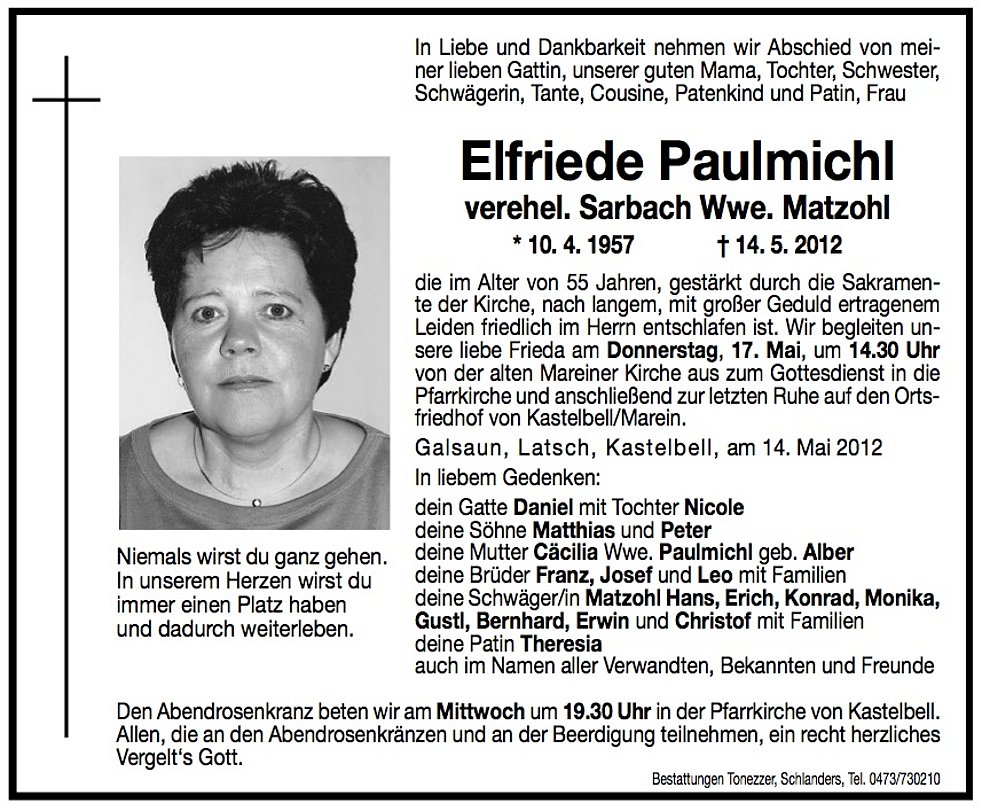 In Liebe und Dankbarkeit nehmen wir Abschied von meiner lieben Gattin, unserer guten Mama, Tochter, Schwester, Schwägerin, Tante, Cousine, Patenkind und Patin, Frau

Elfriede Paulmichl

verehel. Sarbach Wwe. Matzohl

* 10. 4. 1957 † 14. 5. 2012

die im Alter von 55 Jahren, gestärkt durch die Sakramente der Kirche, nach langem, mit großer Geduld ertragenem Leiden friedlich im Herrn entschlafen ist. Wir begleiten unsere liebe Frieda am Donnerstag, 17. Mai, um 14.30 Uhr von der alten Mareiner Kirche aus zum Gottesdienst in die Pfarrkirche und anschließend zur letzten Ruhe auf den Ortsfriedhof von Kastelbell/Marein.

Galsaun, Latsch, Kastelbell, am 14. Mai 2012

In liebem Gedenken:

dein Gatte Daniel mit Tochter Nicole
deine Söhne Matthias und Peter
deine Mutter Cäcilia Wwe. Paulmichl geb. Alber
deine Brüder Franz, Josef und Leo mit Familien
deine Schwäger/in Matzohl Hans, Erich, Konrad, Monika, Gustl, Bernhard, Erwin und Christof mit Familien
deine Patin Theresia
auch im Namen aller Verwandten, Bekannten und Freunde

Niemals wirst du ganz gehen. In unserem Herzen wirst du immer einen Platz haben und dadurch weiterleben.

Den Abendrosenkranz beten wir am Mittwoch um 19.30 Uhr in der Pfarrkirche von Kastelbell. Allen, die an den Abendrosenkränzen und an der Beerdigung teilnehmen, ein recht herzliches Vergelt's Gott.

Bestattungen Tonezzer, Schlanders, Tel. 0473/730210